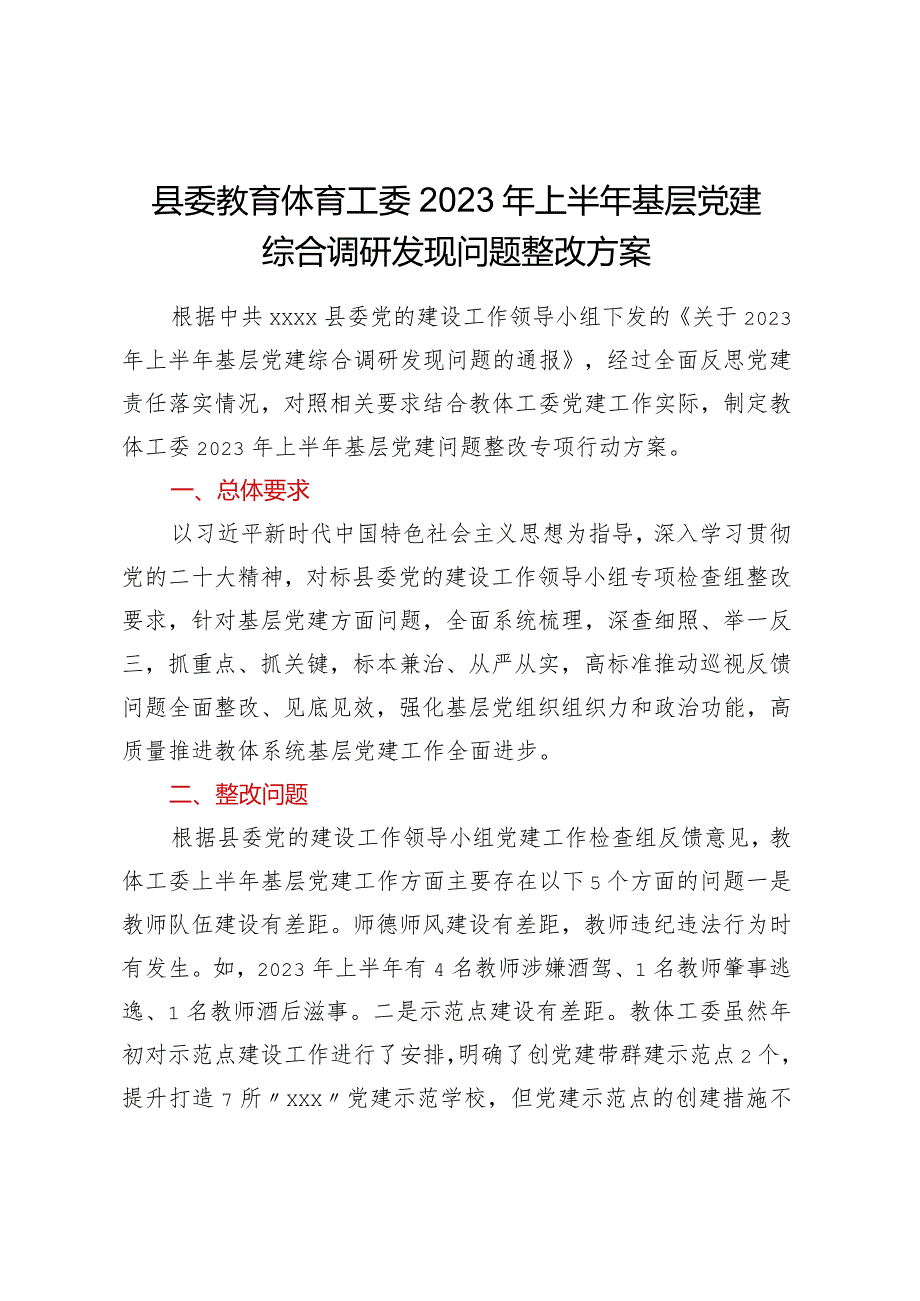 县委教育体育工委2023年上半年基层党建综合调研发现问题整改方案

根据中共xxxx县委党的建设工作领导小组下发的《关于2023年上半年基层党建综合调研发现问题的通报》，经过全面反思党建责任落实情况，对照相关要求结合教体工委党建工作实际，制定教体工委2023年上半年基层党建问题整改专项行动方案。

一、总体要求

以习近平新时代中国特色社会主义思想为指导，深入学习贯彻党的二十大精神，对标县委党的建设工作领导小组专项检查组整改要求，针对基层党建方面问题，全面系统梳理，深查细照、举一反三，抓重点、抓关键，标本兼治、从严从实，高标准推动巡视反馈问题全面整改、见底见效，强化基层党组织组织力和政治功能，高质量推进教体系统基层党建工作全面进步。

二、整改问题

根据县委党的建设工作领导小组党建工作检查组反馈意见，教体工委上半年基层党建工作方面主要存在以下5个方面的问题一是教师队伍建设有差距。师德师风建设有差距，教师违纪违法行为时有发生。如，2023年上半年有4名教师涉嫌酒驾、1名教师肇事逃逸、1名教师酒后滋事。二是示范点建设有差距。教体工委虽然年初对示范点建设工作进行了安排，明确了创党建带群建示范点2个，提升打造7所〃xxx〃党建示范学校，但党建示范点的创建措施不